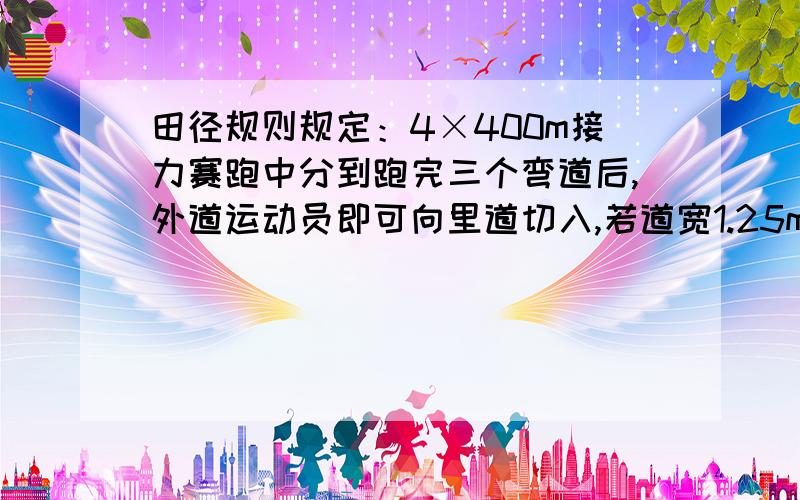 田径规则规定：4×400m接力赛跑中分到跑完三个弯道后,外道运动员即可向里道切入,若道宽1.25m